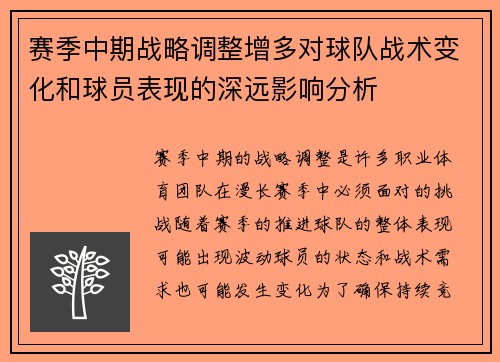 赛季中期战略调整增多对球队战术变化和球员表现的深远影响分析

赛季中期的战略调整是许多职业体育团队在漫长赛季中必须面对的挑战随着赛季的推进球队的整体表现可能出现波动球员的状态和战术需求也可能发生变化为了确保持续竞